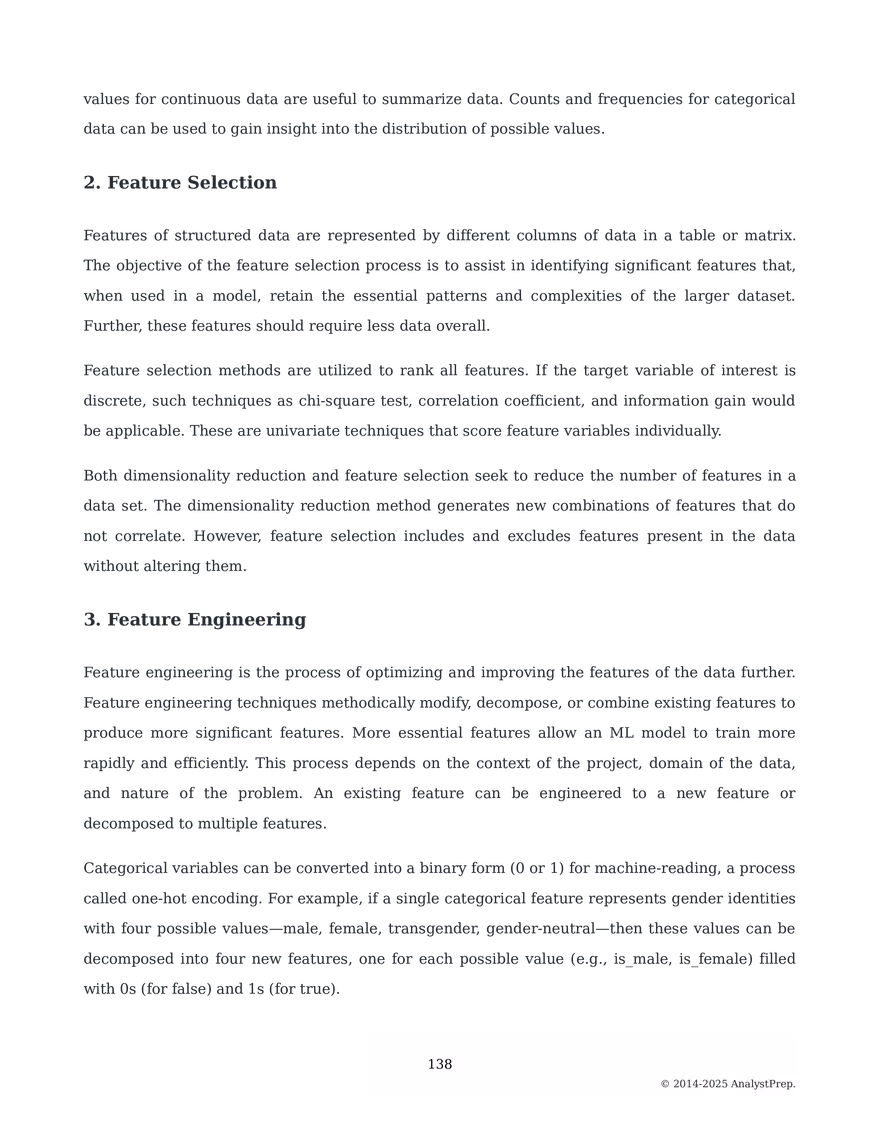 values for continuous data are useful to summarize data. Counts and frequencies for categorical data can be used to gain insight into the distribution of possible values.

2. Feature Selection

Features of structured data are represented by different columns of data in a table or matrix. The objective of the feature selection process is to assist in identifying significant features that, when used in a model, retain the essential patterns and complexities of the larger dataset. Further, these features should require less data overall.

Feature selection methods are utilized to rank all features. If the target variable of interest is discrete, such techniques as chi-square test, correlation coefficient, and information gain would be applicable. These are univariate techniques that score feature variables individually.

Both dimensionality reduction and feature selection seek to reduce the number of features in a data set. The dimensionality reduction method generates new combinations of features that do not correlate. However, feature selection includes and excludes features present in the data without altering them.

3. Feature Engineering

Feature engineering is the process of optimizing and improving the features of the data further. Feature engineering techniques methodically modify, decompose, or combine existing features to produce more significant features. More essential features allow an ML model to train more rapidly and efficiently. This process depends on the context of the project, domain of the data, and nature of the problem. An existing feature can be engineered to a new feature or decomposed to multiple features.

Categorical variables can be converted into a binary form (0 or 1) for machine-reading, a process called one-hot encoding. For example, if a single categorical feature represents gender identities with four possible values—male, female, transgender, gender-neutral—then these values can be decomposed into four new features, one for each possible value (e.g., is_male, is_female) filled with 0s (for false) and 1s (for true).

138

© 2014-2025 AnalystPrep.